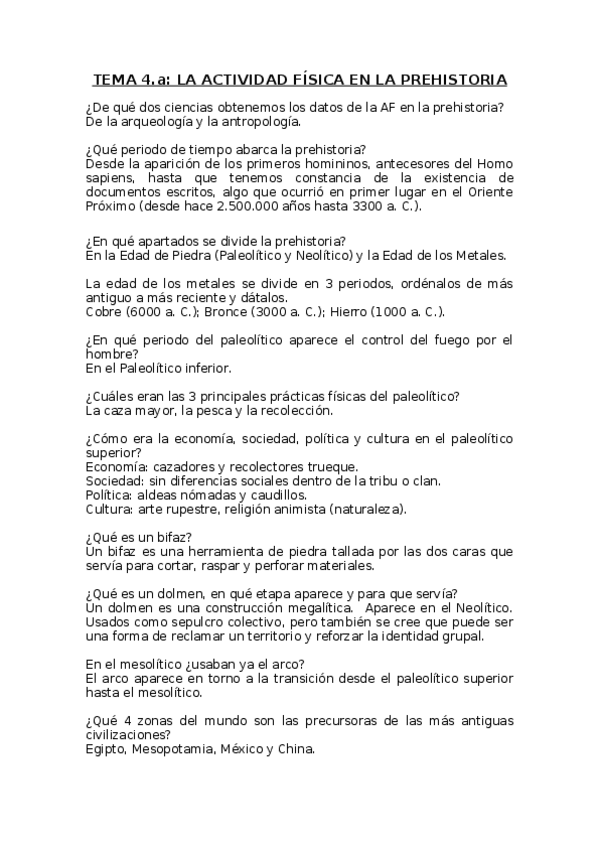 TEMA 4.a: LA ACTIVIDAD FÍSICA EN LA PREHISTORIA

¿De qué dos ciencias obtenemos los datos de la AF en la prehistoria?
De la arqueología y la antropología.

¿Qué periodo de tiempo abarca la prehistoria?
Desde la aparición de los primeros homininos, antecesores del Homo sapiens, hasta que tenemos constancia de la existencia de documentos escritos, algo que ocurrió en primer lugar en el Oriente Próximo (desde hace 2.500.000 años hasta 3300 a. C.).

¿En qué apartados se divide la prehistoria?
En la Edad de Piedra (Paleolítico y Neolítico) y la Edad de los Metales.

La edad de los metales se divide en 3 periodos, ordénalos de más antiguo a más reciente y dátalos.
Cobre (6000 a. C.); Bronce (3000 a. C.); Hierro (1000 a. C.).

¿En qué periodo del paleolítico aparece el control del fuego por el hombre?
En el Paleolítico inferior.

¿Cuáles eran las 3 principales prácticas físicas del paleolítico?
La caza mayor, la pesca y la recolección.

¿Cómo era la economía, sociedad, política y cultura en el paleolítico superior?
Economía: cazadores y recolectores trueque.
Sociedad: sin diferencias sociales dentro de la tribu o clan.
Política: aldeas nómadas y caudillos.
Cultura: arte rupestre, religión animista (naturaleza).

¿Qué es un bifaz?
Un bifaz es una herramienta de piedra tallada por las dos caras que servía para cortar, raspar y perforar materiales.

¿Qué es un dolmen, en qué etapa aparece y para que servía?
Un dolmen es una construcción megalítica. Aparece en el Neolítico. Usados como sepulcro colectivo, pero también se cree que puede ser una forma de reclamar un territorio y reforzar la identidad grupal.

En el mesolítico ¿usaban ya el arco?
El arco aparece en torno a la transición desde el paleolítico superior hasta el mesolítico.

¿Qué 4 zonas del mundo son las precursoras de las más antiguas civilizaciones?
Egipto, Mesopotamia, México y China.